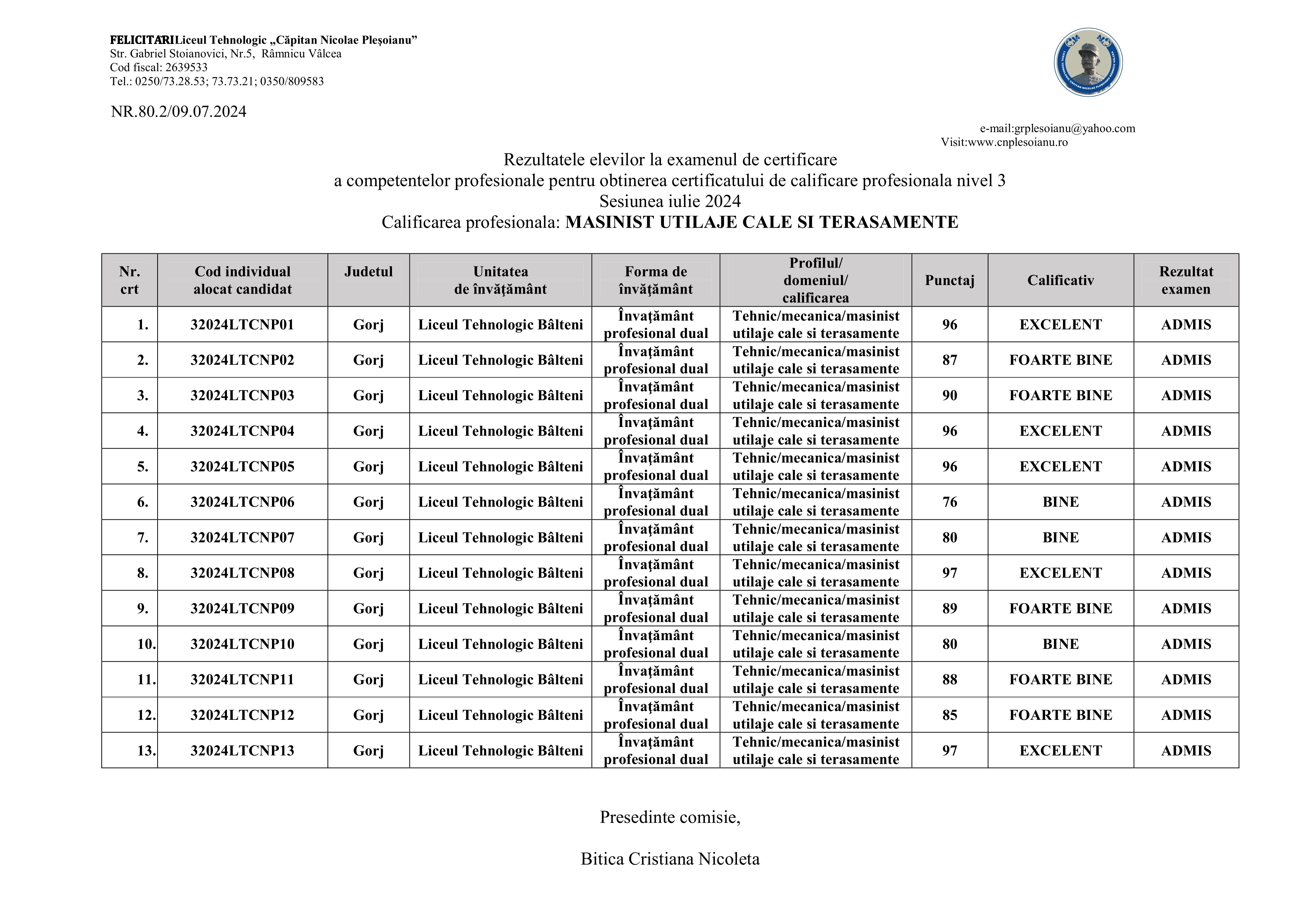 FELICITARILiceul Tehnologic „Căpitan Nicolae Pleşoianu”
Str. Gabriel Stoianovici, Nr.5, Râmnicu Vâlcea
Cod fiscal: 2639533
Tel.: 0250/73.28.53; 73.73.21; 0350/809583

NR.80.2/09.07.2024

e-mail:grplesoianu@yahoo.com
Visit:www.cnplesoianu.ro

Rezultatele elevilor la examenul de certificare
a competentelor profesionale pentru obtinerea certificatului de calificare profesionala nivel 3
Sesiunea iulie 2024
Calificarea profesionala: MASINIST UTILAJE CALE SI TERASAMENTE

| Nr. crt | Cod individual alocat candidat | Judetul | Unitatea de învățământ | Forma de învățământ | Profilul/ domeniul/ calificarea | Punctaj | Calificativ | Rezultat examen |
|---|---|---|---|---|---|---|---|---|
| 1. | 32024LTCNP01 | Gorj | Liceul Tehnologic Bâlteni | Învațământ profesional dual | Tehnic/mecanica/masinist utilaje cale si terasamente | 96 | EXCELENT | ADMIS |
| 2. | 32024LTCNP02 | Gorj | Liceul Tehnologic Bâlteni | Învațământ profesional dual | Tehnic/mecanica/masinist utilaje cale si terasamente | 87 | FOARTE BINE | ADMIS |
| 3. | 32024LTCNP03 | Gorj | Liceul Tehnologic Bâlteni | Învațământ profesional dual | Tehnic/mecanica/masinist utilaje cale si terasamente | 90 | FOARTE BINE | ADMIS |
| 4. | 32024LTCNP04 | Gorj | Liceul Tehnologic Bâlteni | Învațământ profesional dual | Tehnic/mecanica/masinist utilaje cale si terasamente | 96 | EXCELENT | ADMIS |
| 5. | 32024LTCNP05 | Gorj | Liceul Tehnologic Bâlteni | Învațământ profesional dual | Tehnic/mecanica/masinist utilaje cale si terasamente | 96 | EXCELENT | ADMIS |
| 6. | 32024LTCNP06 | Gorj | Liceul Tehnologic Bâlteni | Învațământ profesional dual | Tehnic/mecanica/masinist utilaje cale si terasamente | 76 | BINE | ADMIS |
| 7. | 32024LTCNP07 | Gorj | Liceul Tehnologic Bâlteni | Învațământ profesional dual | Tehnic/mecanica/masinist utilaje cale si terasamente | 80 | BINE | ADMIS |
| 8. | 32024LTCNP08 | Gorj | Liceul Tehnologic Bâlteni | Învațământ profesional dual | Tehnic/mecanica/masinist utilaje cale si terasamente | 97 | EXCELENT | ADMIS |
| 9. | 32024LTCNP09 | Gorj | Liceul Tehnologic Bâlteni | Învațământ profesional dual | Tehnic/mecanica/masinist utilaje cale si terasamente | 89 | FOARTE BINE | ADMIS |
| 10. | 32024LTCNP10 | Gorj | Liceul Tehnologic Bâlteni | Învațământ profesional dual | Tehnic/mecanica/masinist utilaje cale si terasamente | 80 | BINE | ADMIS |
| 11. | 32024LTCNP11 | Gorj | Liceul Tehnologic Bâlteni | Învațământ profesional dual | Tehnic/mecanica/masinist utilaje cale si terasamente | 88 | FOARTE BINE | ADMIS |
| 12. | 32024LTCNP12 | Gorj | Liceul Tehnologic Bâlteni | Învațământ profesional dual | Tehnic/mecanica/masinist utilaje cale si terasamente | 85 | FOARTE BINE | ADMIS |
| 13. | 32024LTCNP13 | Gorj | Liceul Tehnologic Bâlteni | Învațământ profesional dual | Tehnic/mecanica/masinist utilaje cale si terasamente | 97 | EXCELENT | ADMIS |

Presedinte comisie,

Bitica Cristiana Nicoleta